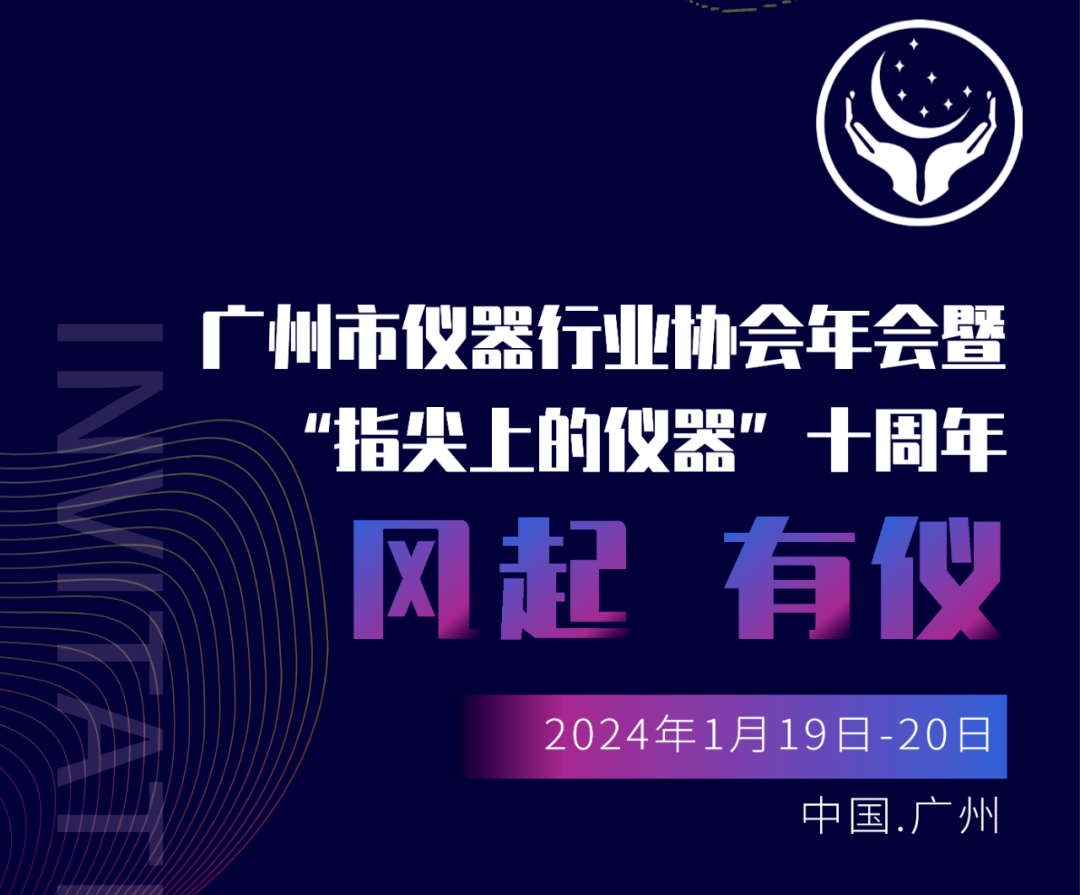 INVITATI

广州市仪器行业协会年会暨
“指尖上的仪器”十周年

风起 有仪

2024年1月19日-20日

中国.广州